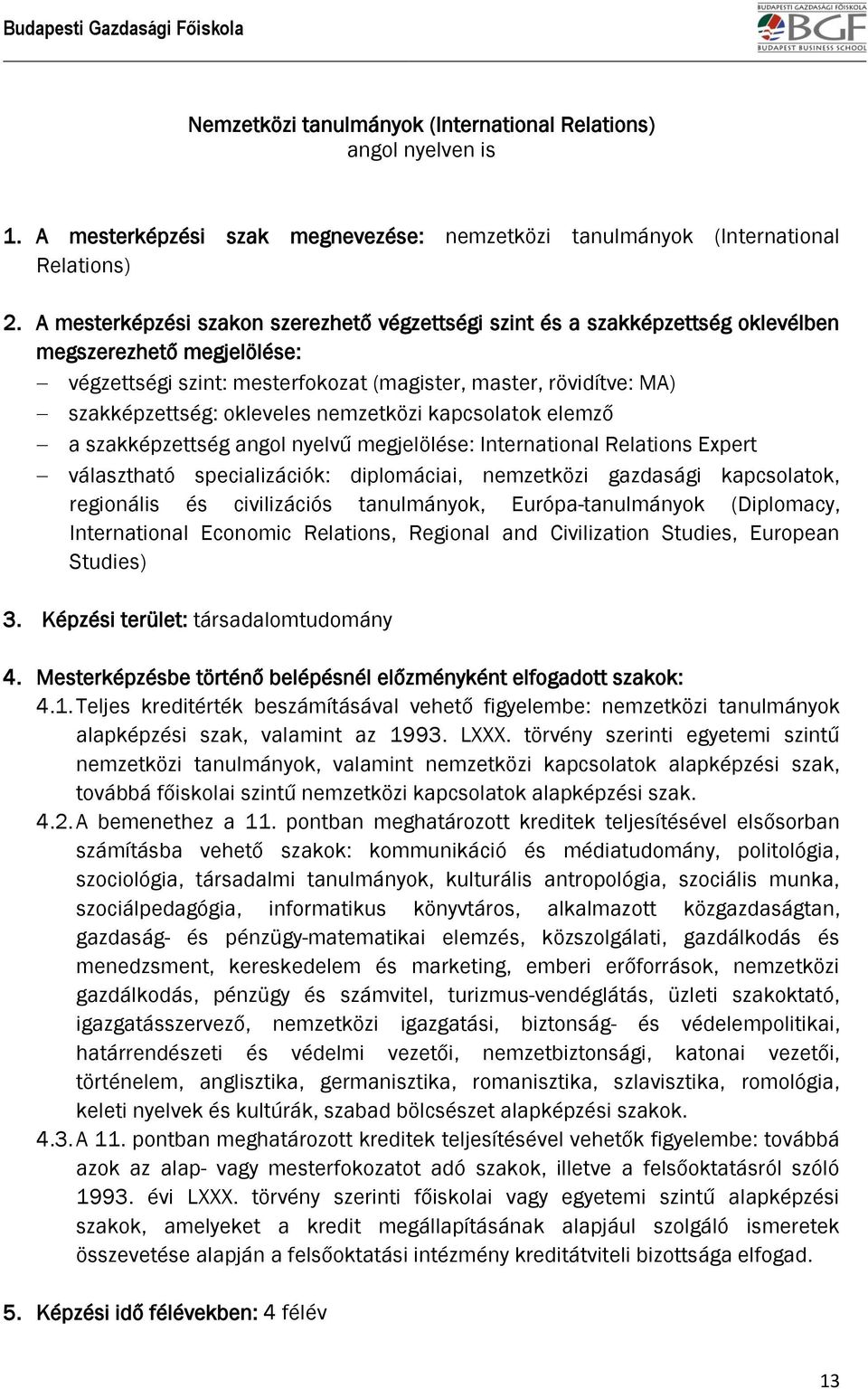 Budapesti Gazdasági Főiskola

BUDAPESTI GAZDASÁGI FŐISKOLA
BGF
BUDAPEST BUSINESS SCHOOL

Nemzetközi tanulmányok (International Relations)
angol nyelven is

1. A mesterképzési szak megnevezése: nemzetközi tanulmányok (International Relations)

2. A mesterképzési szakon szerezhető végzettségi szint és a szakképzettség oklevélben megszerezhető megjelölése:
– végzettségi szint: mesterfokozat (magister, master, rövidítve: MA)
– szakképzettség: okleveles nemzetközi kapcsolatok elemző
– a szakképzettség angol nyelvű megjelölése: International Relations Expert
– választható specializációk: diplomáciai, nemzetközi gazdasági kapcsolatok, regionális és civilizációs tanulmányok, Európa-tanulmányok (Diplomacy, International Economic Relations, Regional and Civilization Studies, European Studies)

3. Képzési terület: társadalomtudomány

4. Mesterképzésbe történő belépésnél előzményként elfogadott szakok:
4.1. Teljes kreditérték beszámításával vehető figyelembe: nemzetközi tanulmányok alapképzési szak, valamint az 1993. LXXX. törvény szerinti egyetemi szintű nemzetközi tanulmányok, valamint nemzetközi kapcsolatok alapképzési szak, továbbá főiskolai szintű nemzetközi kapcsolatok alapképzési szak.
4.2. A bemenethez a 11. pontban meghatározott kreditek teljesítésével elsősorban számításba vehető szakok: kommunikáció és médiatudomány, politológia, szociológia, társadalmi tanulmányok, kulturális antropológia, szociális munka, szociálpedagógia, informatikus könyvtáros, alkalmazott közgazdaságtan, gazdaság- és pénzügy-matematikai elemzés, közszolgálati, gazdálkodás és menedzsment, kereskedelem és marketing, emberi erőforrások, nemzetközi gazdálkodás, pénzügy és számvitel, turizmus-vendéglátás, üzleti szakoktató, igazgatásszervező, nemzetközi igazgatási, biztonság- és védelempolitikai, határrendészeti és védelmi vezetői, nemzetbiztonsági, katonai vezetői, történelem, anglisztika, germanisztika, romanisztika, szlavisztika, romológia, keleti nyelvek és kultúrák, szabad bölcsészet alapképzési szakok.
4.3. A 11. pontban meghatározott kreditek teljesítésével vehetők figyelembe: továbbá azok az alap- vagy mesterfokozatot adó szakok, illetve a felsőoktatásról szóló 1993. évi LXXX. törvény szerinti főiskolai vagy egyetemi szintű alapképzési szakok, amelyeket a kredit megállapításának alapjául szolgáló ismeretek összevetése alapján a felsőoktatási intézmény kreditátviteli bizottsága elfogad.

5. Képzési idő félévekben: 4 félév

13